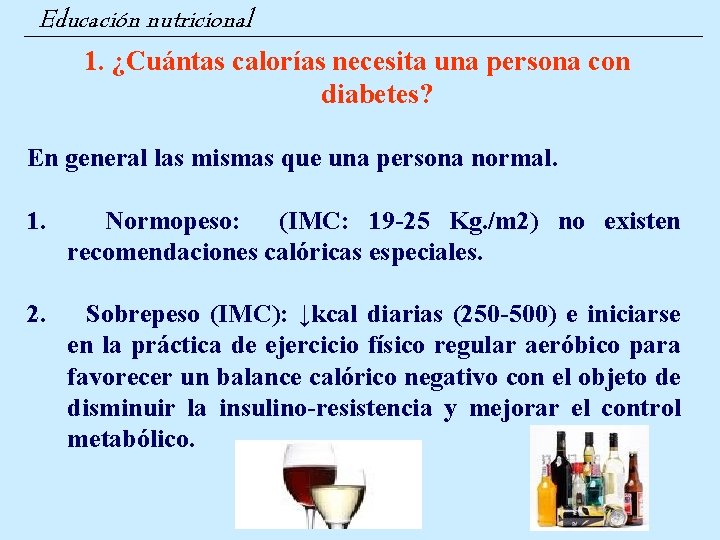 Educación nutricional

1. ¿Cuántas calorías necesita una persona con diabetes?

En general las mismas que una persona normal.

1. Normopeso: (IMC: 19-25 Kg./m2) no existen recomendaciones calóricas especiales.

2. Sobrepeso (IMC): ↓kcal diarias (250-500) e iniciarse en la práctica de ejercicio físico regular aeróbico para favorecer un balance calórico negativo con el objeto de disminuir la insulino-resistencia y mejorar el control metabólico.